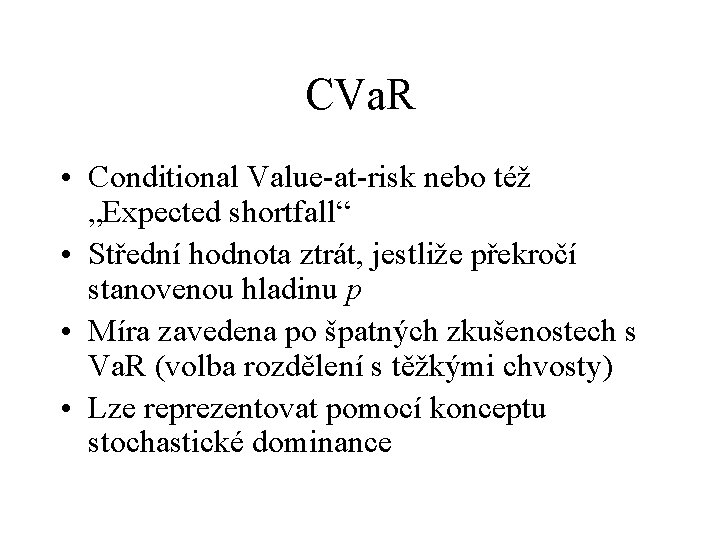 CVaR

• Conditional Value-at-risk nebo též „Expected shortfall“
• Střední hodnota ztrát, jestliže překročí stanovenou hladinu $p$
• Míra zavedena po špatných zkušenostech s VaR (volba rozdělení s těžkými chvosty)
• Lze reprezentovat pomocí konceptu stochastické dominance